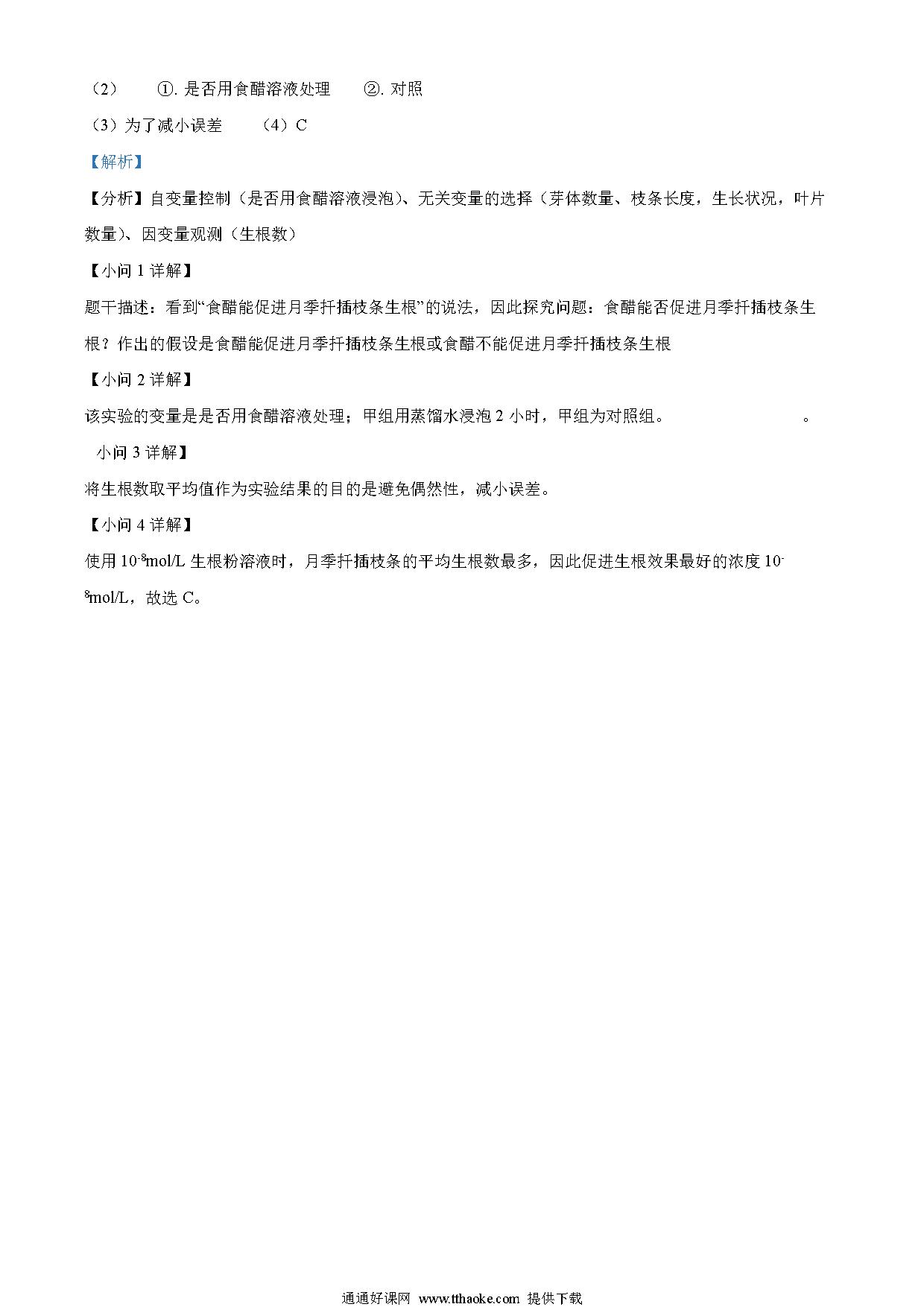 （2） ①. 是否用食醋溶液处理 ②. 对照

（3）为了减小误差 （4）C

【解析】

【分析】自变量控制（是否用食醋溶液浸泡）、无关变量的选择（芽体数量、枝条长度，生长状况，叶片数量）、因变量观测（生根数）

【小问 1 详解】

题干描述：看到“食醋能促进月季扦插枝条生根”的说法，因此探究问题：食醋能否促进月季扦插枝条生根？作出的假设是食醋能促进月季扦插枝条生根或食醋不能促进月季扦插枝条生根

【小问 2 详解】

该实验的变量是是否用食醋溶液处理；甲组用蒸馏水浸泡 2 小时，甲组为对照组。 。

小问 3 详解】

将生根数取平均值作为实验结果的目的是避免偶然性，减小误差。

【小问 4 详解】

使用 $10^{-8}$mol/L 生根粉溶液时，月季扦插枝条的平均生根数最多，因此促进生根效果最好的浓度 $10^{-8}$mol/L，故选 C。

通通好课网 www.tthaoke.com 提供下载